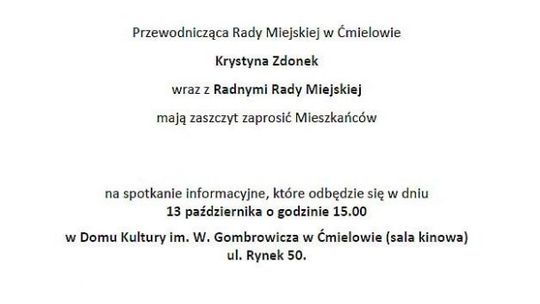 Przewodnicząca Rady Miejskiej w Ćmielowie

Krystyna Zdonek

wraz z Radnymi Rady Miejskiej

mają zaszczyt zaprosić Mieszkańców

na spotkanie informacyjne, które odbędzie się w dniu
13 października o godzinie 15.00

w Domu Kultury im. W. Gombrowicza w Ćmielowie (sala kinowa)
ul. Rynek 50.